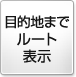 目的地まで
ルート
表示